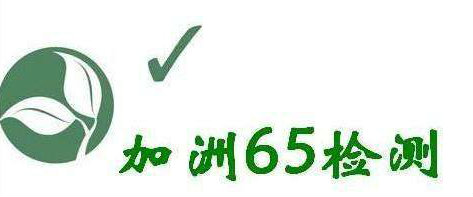 加洲65检测